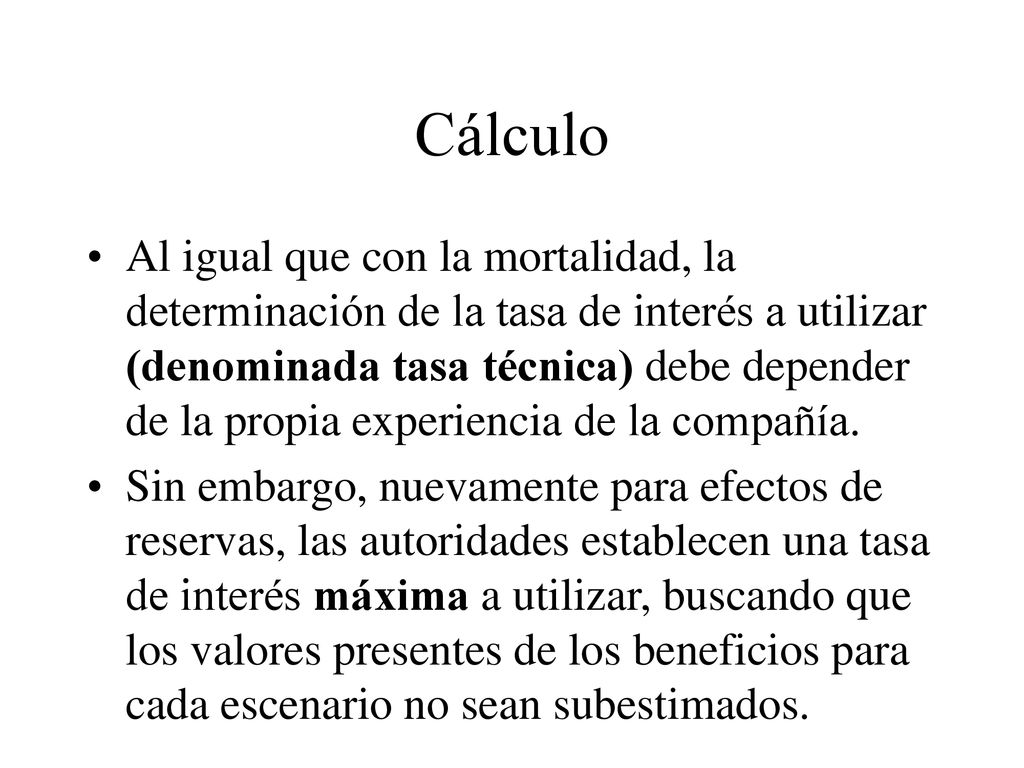 Cálculo

• Al igual que con la mortalidad, la determinación de la tasa de interés a utilizar (denominada tasa técnica) debe depender de la propia experiencia de la compañía.

• Sin embargo, nuevamente para efectos de reservas, las autoridades establecen una tasa de interés máxima a utilizar, buscando que los valores presentes de los beneficios para cada escenario no sean subestimados.